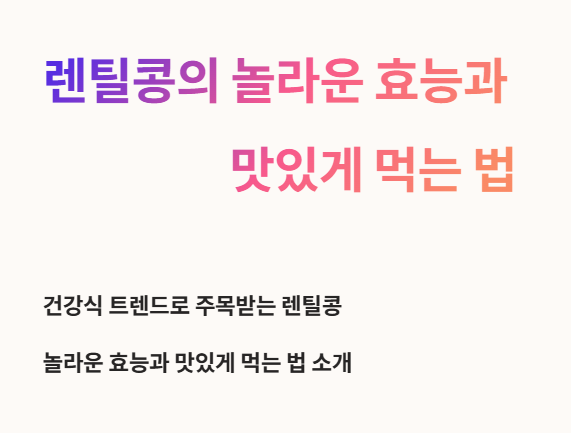 렌틸콩의 놀라운 효능과 맛있게 먹는 법

건강식 트렌드로 주목받는 렌틸콩

놀라운 효능과 맛있게 먹는 법 소개